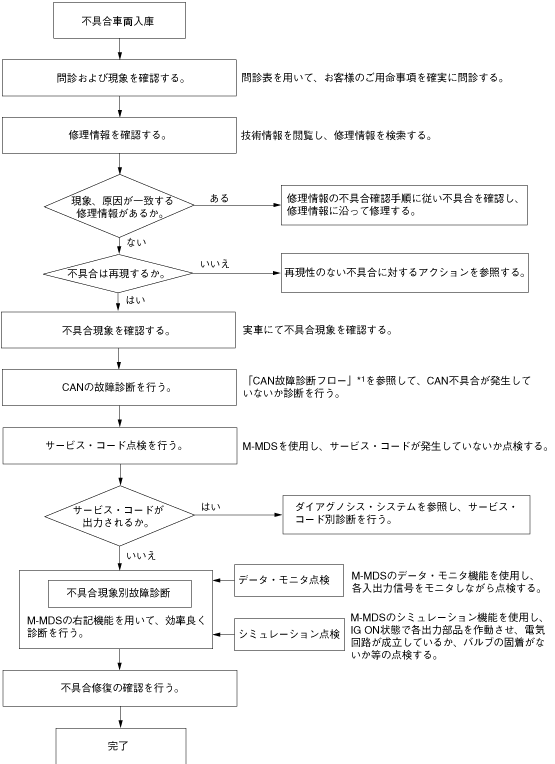 不具合車両入庫

問診および現象を確認する。

問診表を用いて、お客様のご用命事項を確実に問診する。

修理情報を確認する。

技術情報を閲覧し、修理情報を検索する。

現象、原因が一致する修理情報があるか。

ある

修理情報の不具合確認手順に従い不具合を確認し、修理情報に沿って修理する。

ない

不具合は再現するか。

いいえ

再現性のない不具合に対するアクションを参照する。

はい

不具合現象を確認する。

実車にて不具合現象を確認する。

CANの故障診断を行う。

「CAN故障診断フロー」*1を参照して、CAN不具合が発生していないか診断を行う。

サービス・コード点検を行う。

M-MDSを使用し、サービス・コードが発生していないか点検する。

サービス・コードが出力されるか。

はい

ダイアグノシス・システムを参照し、サービス・コード別診断を行う。

いいえ

不具合現象別故障診断

M-MDSの右記機能を用いて、効率良く診断を行う。

データ・モニタ点検

M-MDSのデータ・モニタ機能を使用し、各入出力信号をモニタしながら点検する。

シミュレーション点検

M-MDSのシミュレーション機能を使用し、IG ON状態で各出力部品を作動させ、電気回路が成立しているか、バルブの固着がないか等の点検する。

不具合修復の確認を行う。

完了